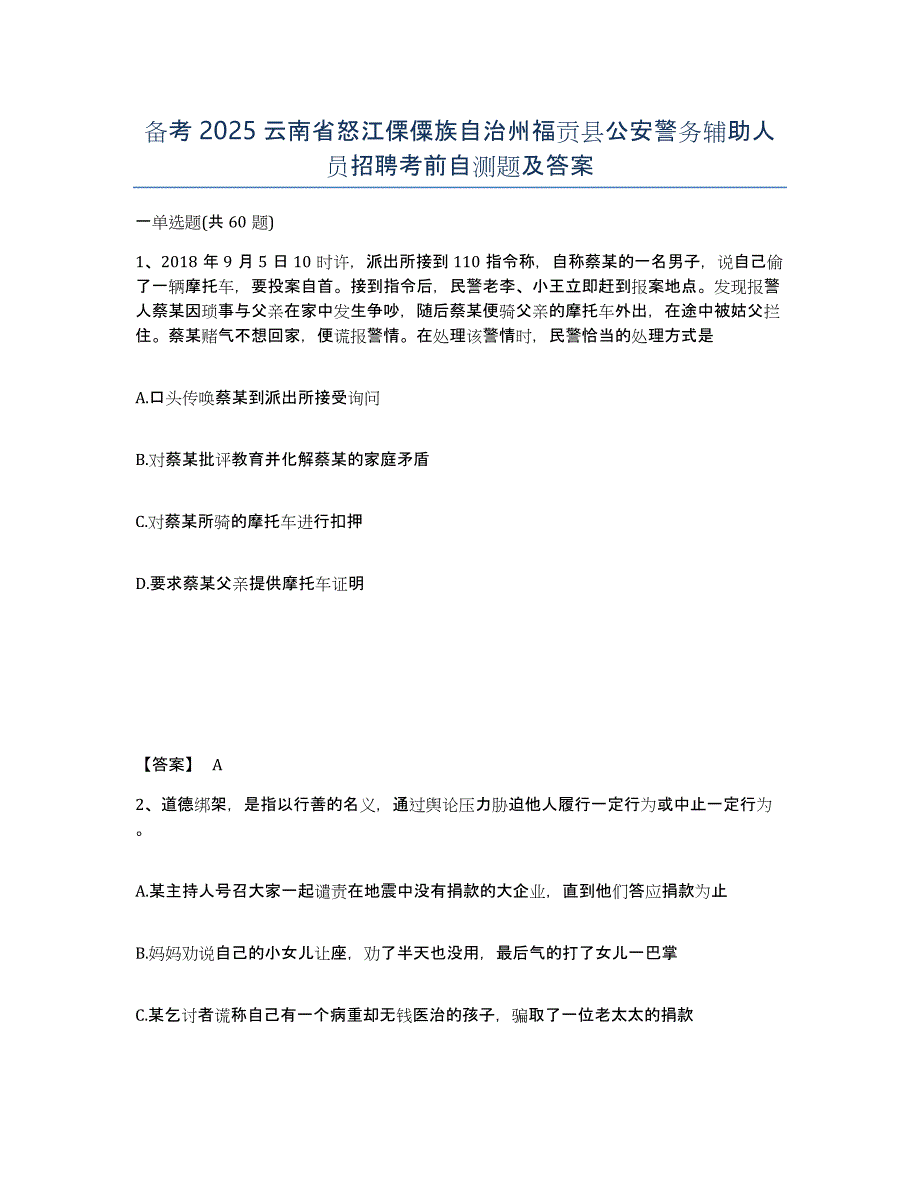 备考 2025 云南省怒江傈僳族自治州福贡县公安警务辅助人员招聘考前自测题及答案

一单选题(共 60 题)

1、2018 年 9 月 5 日 10 时许，派出所接到 110 指令称，自称蔡某的一名男子，说自己偷了一辆摩托车，要投案自首。接到指令后，民警老李、小王立即赶到报案地点。发现报警人蔡某因琐事与父亲在家中发生争吵，随后蔡某便骑父亲的摩托车外出，在途中被姑父拦住。蔡某赌气不想回家，便谎报警情。在处理该警情时，民警恰当的处理方式是

A.口头传唤蔡某到派出所接受询问

B.对蔡某批评教育并化解蔡某的家庭矛盾

C.对蔡某所骑的摩托车进行扣押

D.要求蔡某父亲提供摩托车证明

【答案】 A

2、道德绑架，是指以行善的名义，通过舆论压力胁迫他人履行一定行为或中止一定行为。

A.某主持人号召大家一起谴责在地震中没有捐款的大企业，直到他们答应捐款为止

B.妈妈劝说自己的小女儿让座，劝了半天也没用，最后气的打了女儿一巴掌

C.某乞讨者谎称自己有一个病重却无钱医治的孩子，骗取了一位老太太的捐款